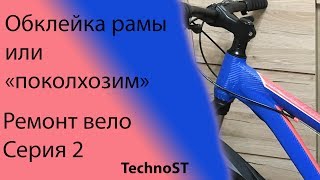 Обклейка рамы или «поколхозим»

Ремонт вело
Серия 2

TechnoST